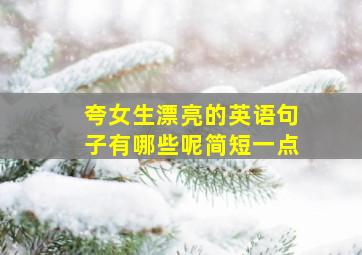 夸女生漂亮的英语句子有哪些呢简短一点